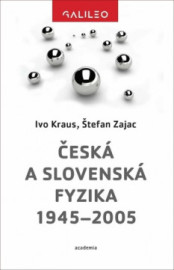 GALILEO

Ivo Kraus, Štefan Zajac

ČESKÁ
A SLOVENSKÁ
FYZIKA
1945–2005

academia